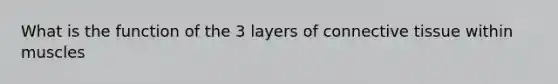 What is the function of the 3 layers of connective tissue within muscles